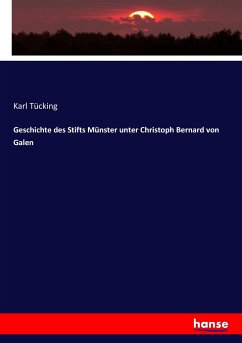 Karl Tücking

Geschichte des Stifts Münster unter Christoph Bernard von Galen

hanse